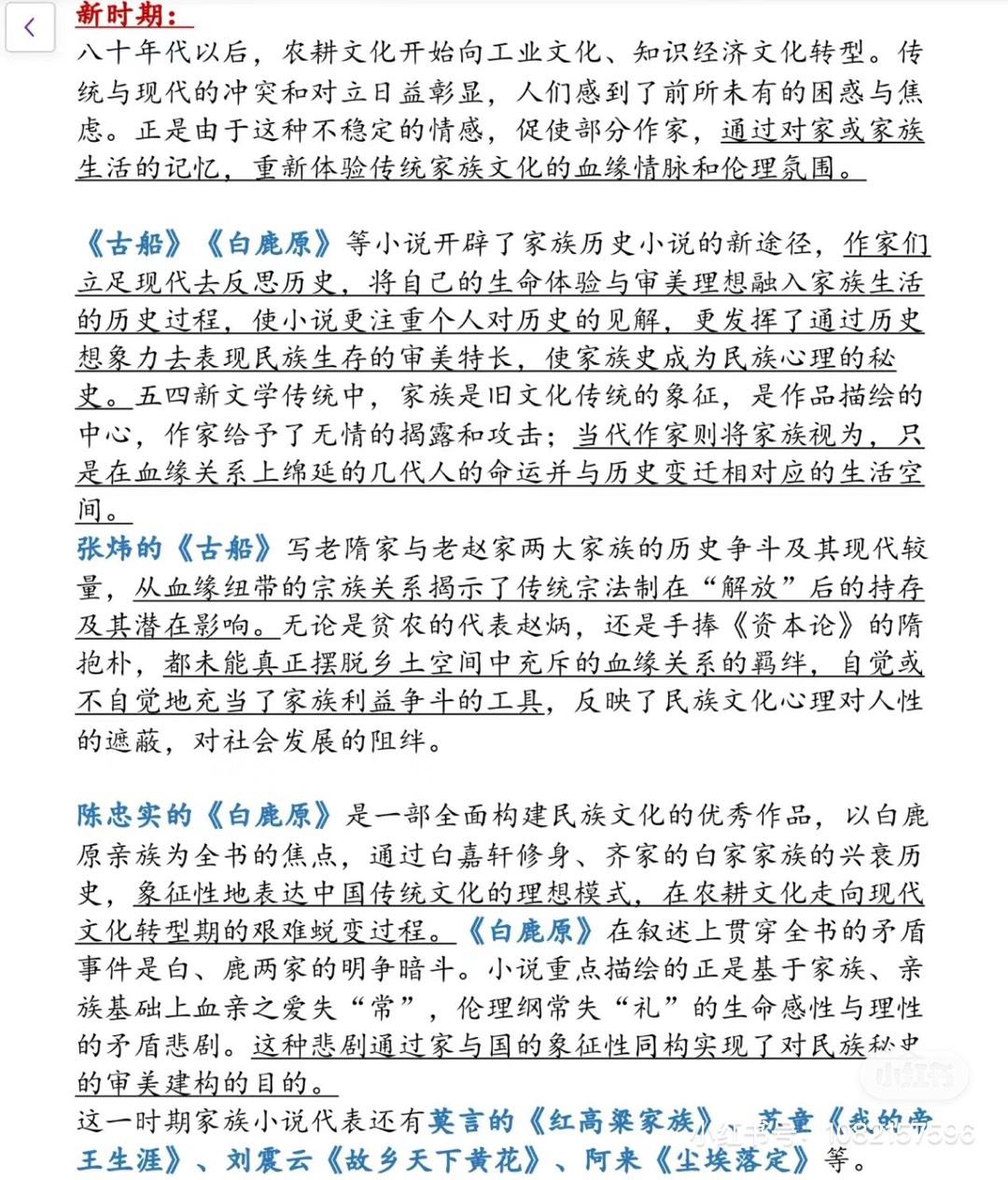 新时期：

八十年代以后，农耕文化开始向工业文化、知识经济文化转型。传统与现代的冲突和对立日益彰显，人们感到了前所未有的困惑与焦虑。正是由于这种不稳定的情感，促使部分作家，通过对家或家族生活的记忆，重新体验传统家族文化的血缘情脉和伦理氛围。

《古船》《白鹿原》等小说开辟了家族历史小说的新途径，作家们立足现代去反思历史，将自己的生命体验与审美理想融入家族生活的历史过程，使小说更注重个人对历史的见解，更发挥了通过历史想象力去表现民族生存的审美特长，使家族史成为民族心理的秘史。五四新文学传统中，家族是旧文化传统的象征，是作品描绘的中心，作家给予了无情的揭露和攻击；当代作家则将家族视为，只是在血缘关系上绵延的几代人的命运并与历史变迁相对应的生活空间。

张炜的《古船》写老隋家与老赵家两大家族的历史争斗及其现代较量，从血缘纽带的宗族关系揭示了传统宗法制在“解放”后的持存及其潜在影响。无论是贫农的代表赵炳，还是手捧《资本论》的隋抱朴，都未能真正摆脱乡土空间中充斥的血缘关系的羁绊，自觉或不自觉地充当了家族利益争斗的工具，反映了民族文化心理对人性的遮蔽，对社会发展的阻绊。

陈忠实的《白鹿原》是一部全面构建民族文化的优秀作品，以白鹿原亲族为全书的焦点，通过白嘉轩修身、齐家的白家家族的兴衰历史，象征性地表达中国传统文化的理想模式，在农耕文化走向现代文化转型期的艰难蜕变过程。《白鹿原》在叙述上贯穿全书的矛盾事件是白、鹿两家的明争暗斗。小说重点描绘的正是基于家族、亲族基础上血亲之爱失“常”，伦理纲常失“礼”的生命感性与理性的矛盾悲剧。这种悲剧通过家与国的象征性同构实现了对民族秘史的审美建构的目的。

这一时期家族小说代表还有莫言的《红高粱家族》、苏童《我的帝王生涯》、刘震云《故乡天下黄花》、阿来《尘埃落定》等。

小红书 小红书号：1082157596